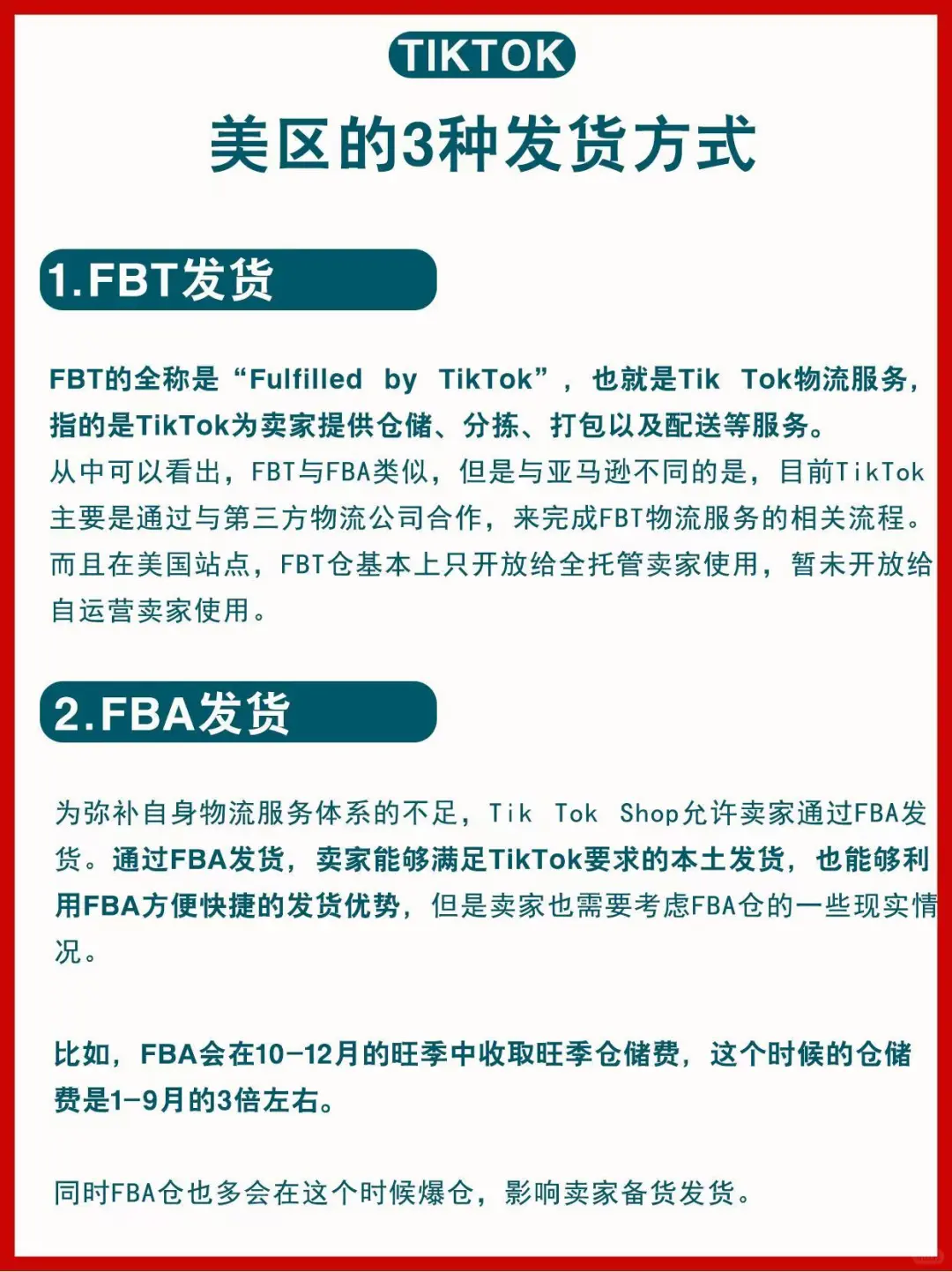 TIKTOK

美区的3种发货方式

1.FBT发货

FBT的全称是“Fulfilled by TikTok”，也就是Tik Tok物流服务，指的是TikTok为卖家提供仓储、分拣、打包以及配送等服务。
从中可以看出，FBT与FBA类似，但是与亚马逊不同的是，目前TikTok主要是通过与第三方物流公司合作，来完成FBT物流服务的相关流程。而且在美国站点，FBT仓基本上只开放给全托管卖家使用，暂未开放给自运营卖家使用。

2.FBA发货

为弥补自身物流服务体系的不足，Tik Tok Shop允许卖家通过FBA发货。通过FBA发货，卖家能够满足TikTok要求的本土发货，也能够利用FBA方便快捷的发货优势，但是卖家也需要考虑FBA仓的一些现实情况。

比如，FBA会在10-12月的旺季中收取旺季仓储费，这个时候的仓储费是1-9月的3倍左右。

同时FBA仓也多会在这个时候爆仓，影响卖家备货发货。